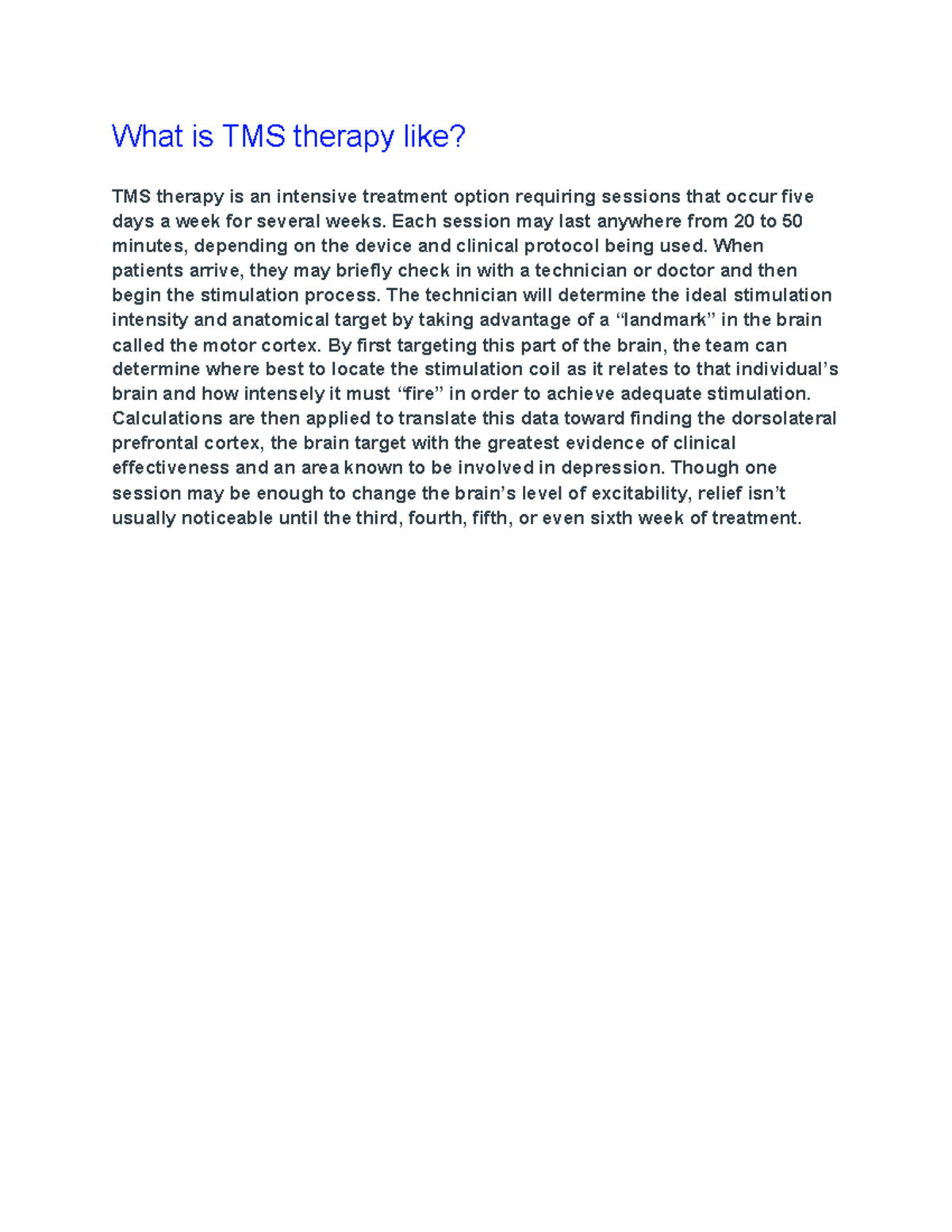 What is TMS therapy like?

TMS therapy is an intensive treatment option requiring sessions that occur five days a week for several weeks. Each session may last anywhere from 20 to 50 minutes, depending on the device and clinical protocol being used. When patients arrive, they may briefly check in with a technician or doctor and then begin the stimulation process. The technician will determine the ideal stimulation intensity and anatomical target by taking advantage of a “landmark” in the brain called the motor cortex. By first targeting this part of the brain, the team can determine where best to locate the stimulation coil as it relates to that individual’s brain and how intensely it must “fire” in order to achieve adequate stimulation. Calculations are then applied to translate this data toward finding the dorsolateral prefrontal cortex, the brain target with the greatest evidence of clinical effectiveness and an area known to be involved in depression. Though one session may be enough to change the brain’s level of excitability, relief isn’t usually noticeable until the third, fourth, fifth, or even sixth week of treatment.